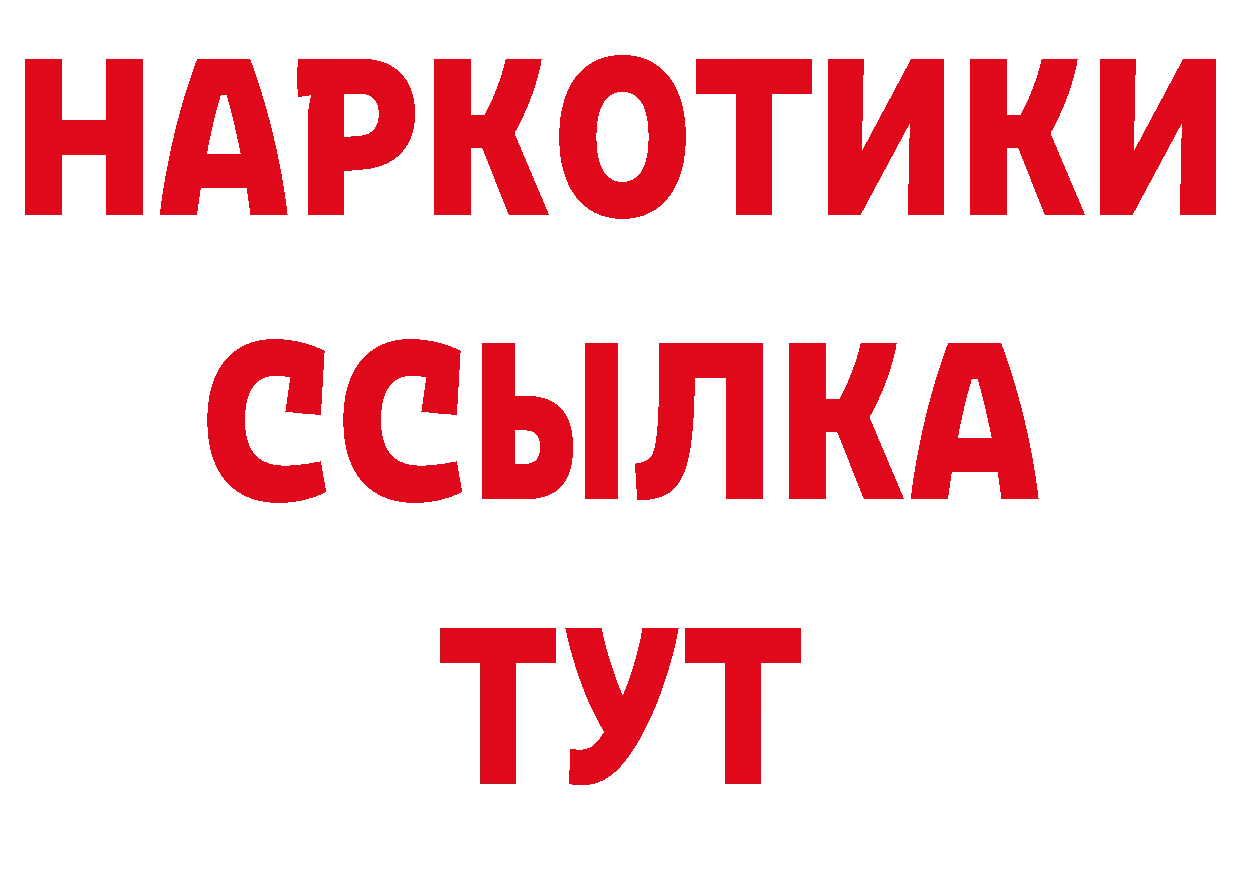 НАРКОТИКИ
ССЫЛКА
ТУТ